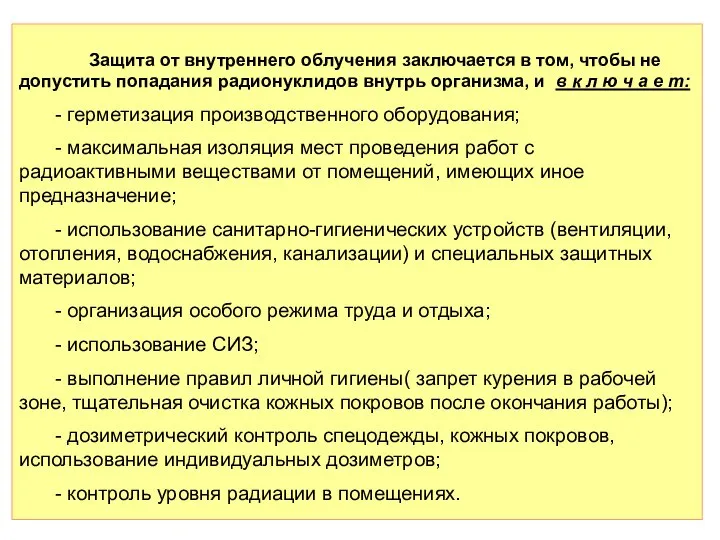 Защита от внутреннего облучения заключается в том, чтобы не допустить попадания радионуклидов внутрь организма, и в к л ю ч а е т:

- герметизация производственного оборудования;

- максимальная изоляция мест проведения работ с радиоактивными веществами от помещений, имеющих иное предназначение;

- использование санитарно-гигиенических устройств (вентиляции, отопления, водоснабжения, канализации) и специальных защитных материалов;

- организация особого режима труда и отдыха;

- использование СИЗ;

- выполнение правил личной гигиены( запрет курения в рабочей зоне, тщательная очистка кожных покровов после окончания работы);

- дозиметрический контроль спецодежды, кожных покровов, использование индивидуальных дозиметров;

- контроль уровня радиации в помещениях.